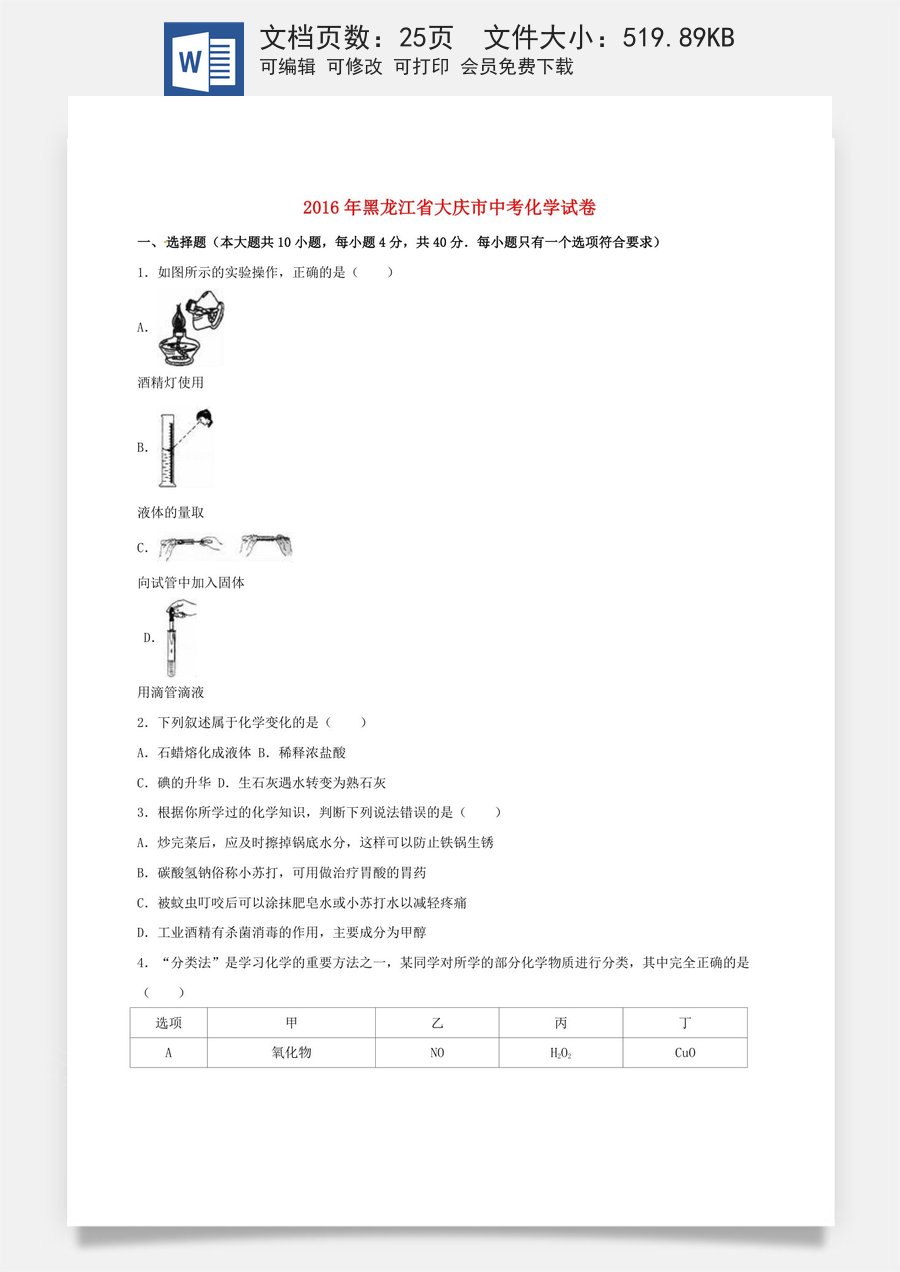 W

文档页数：25页 文件大小：519.89KB
可编辑 可修改 可打印 会员免费下载

2016年黑龙江省大庆市中考化学试卷

一、选择题（本大题共10小题，每小题4分，共40分．每小题只有一个选项符合要求）

1．如图所示的实验操作，正确的是（　　）

A.

酒精灯使用

B.

液体的量取

C.

向试管中加入固体

D.

用滴管滴液

2．下列叙述属于化学变化的是（　　）

A．石蜡熔化成液体 B．稀释浓盐酸

C．碘的升华 D．生石灰遇水转变为熟石灰

3．根据你所学过的化学知识，判断下列说法错误的是（　　）

A．炒完菜后，应及时擦掉锅底水分，这样可以防止铁锅生锈

B．碳酸氢钠俗称小苏打，可用做治疗胃酸的胃药

C．被蚊虫叮咬后可以涂抹肥皂水或小苏打水以减轻疼痛

D．工业酒精有杀菌消毒的作用，主要成分为甲醇

4．“分类法”是学习化学的重要方法之一，某同学对所学的部分化学物质进行分类，其中完全正确的是（　　）

| 选项 | 甲 | 乙 | 丙 | 丁 |
|---|---|---|---|---|
| A | 氧化物 | NO | $H_2O_2$ | CuO |